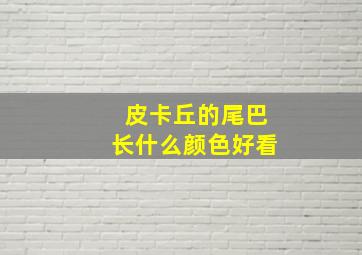 皮卡丘的尾巴
长什么颜色好看